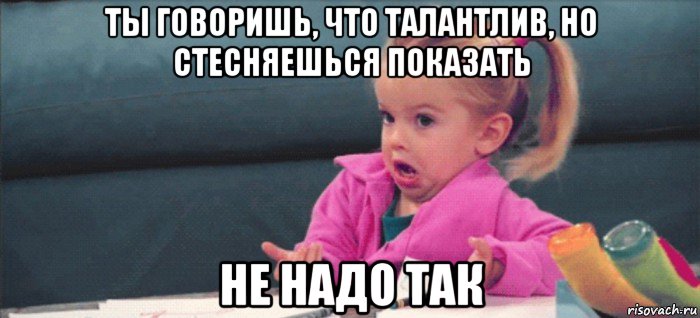 ТЫ ГОВОРИШЬ, ЧТО ТАЛАНТЛИВ, НО СТЕСНЯЕШЬСЯ ПОКАЗАТЬ

НЕ НАДО ТАК

risovach.ru